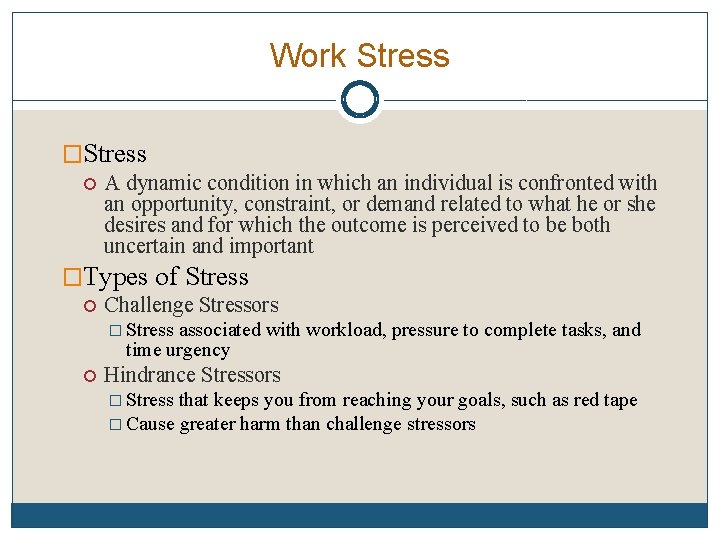 Work Stress

Stress

A dynamic condition in which an individual is confronted with an opportunity, constraint, or demand related to what he or she desires and for which the outcome is perceived to be both uncertain and important

Types of Stress

Challenge Stressors

Stress associated with workload, pressure to complete tasks, and time urgency

Hindrance Stressors

Stress that keeps you from reaching your goals, such as red tape

Cause greater harm than challenge stressors